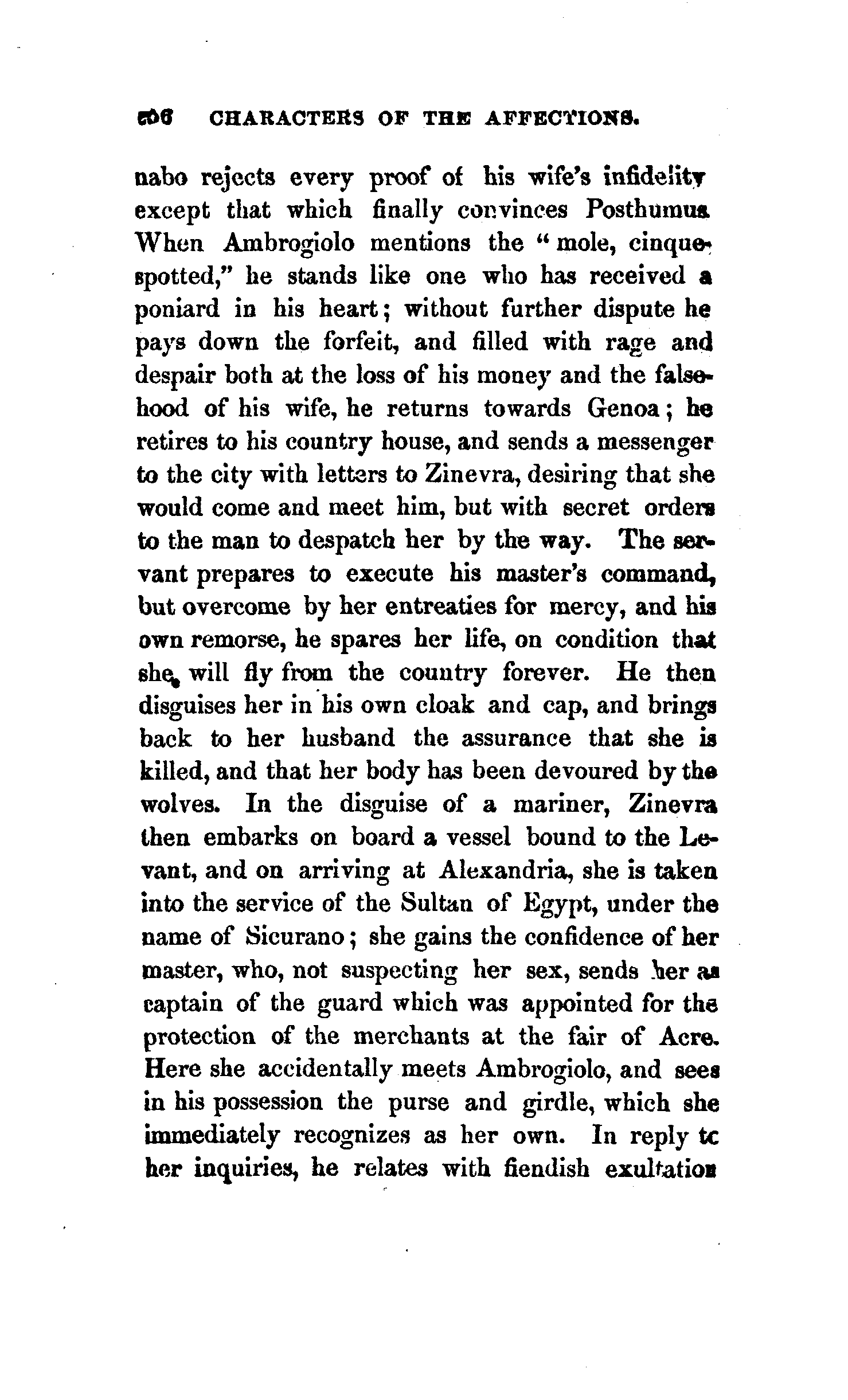 206 CHARACTERS OF THE AFFECTIONS.

nabo rejects every proof of his wife's infidelity except that which finally convinces Posthumus When Ambrogiolo mentions the "mole, cinque-spotted," he stands like one who has received a poniard in his heart; without further dispute he pays down the forfeit, and filled with rage and despair both at the loss of his money and the falsehood of his wife, he returns towards Genoa; he retires to his country house, and sends a messenger to the city with letters to Zinevra, desiring that she would come and meet him, but with secret orders to the man to despatch her by the way. The servant prepares to execute his master's command, but overcome by her entreaties for mercy, and his own remorse, he spares her life, on condition that she will fly from the country forever. He then disguises her in his own cloak and cap, and brings back to her husband the assurance that she is killed, and that her body has been devoured by the wolves. In the disguise of a mariner, Zinevra then embarks on board a vessel bound to the Levant, and on arriving at Alexandria, she is taken into the service of the Sultan of Egypt, under the name of Sicurano; she gains the confidence of her master, who, not suspecting her sex, sends her as captain of the guard which was appointed for the protection of the merchants at the fair of Acre. Here she accidentally meets Ambrogiolo, and sees in his possession the purse and girdle, which she immediately recognizes as her own. In reply to her inquiries, he relates with fiendish exultation